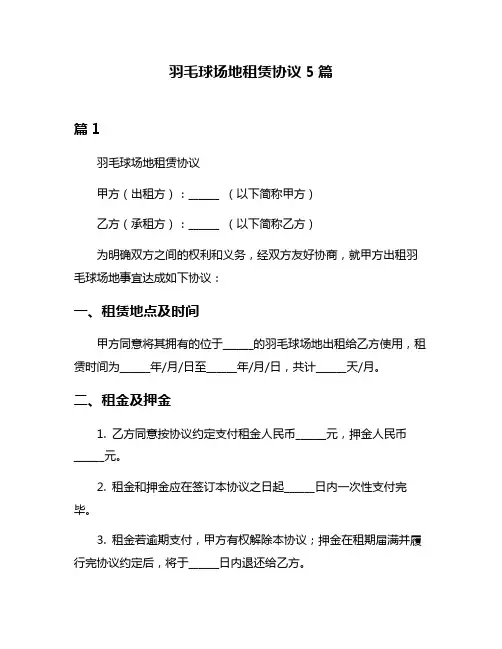 羽毛球场地租赁协议 5 篇

篇 1

羽毛球场地租赁协议

甲方（出租方）：______ （以下简称甲方）

乙方（承租方）：______ （以下简称乙方）

为明确双方之间的权利和义务，经双方友好协商，就甲方出租羽毛球场地事宜达成如下协议：

一、租赁地点及时间

甲方同意将其拥有的位于______的羽毛球场地出租给乙方使用，租赁时间为______年/月/日至______年/月/日，共计______天/月。

二、租金及押金

1. 乙方同意按协议约定支付租金人民币______元，押金人民币______元。

2. 租金和押金应在签订本协议之日起______日内一次性支付完毕。

3. 租金若逾期支付，甲方有权解除本协议；押金在租期届满并履行完协议约定后，将于______日内退还给乙方。